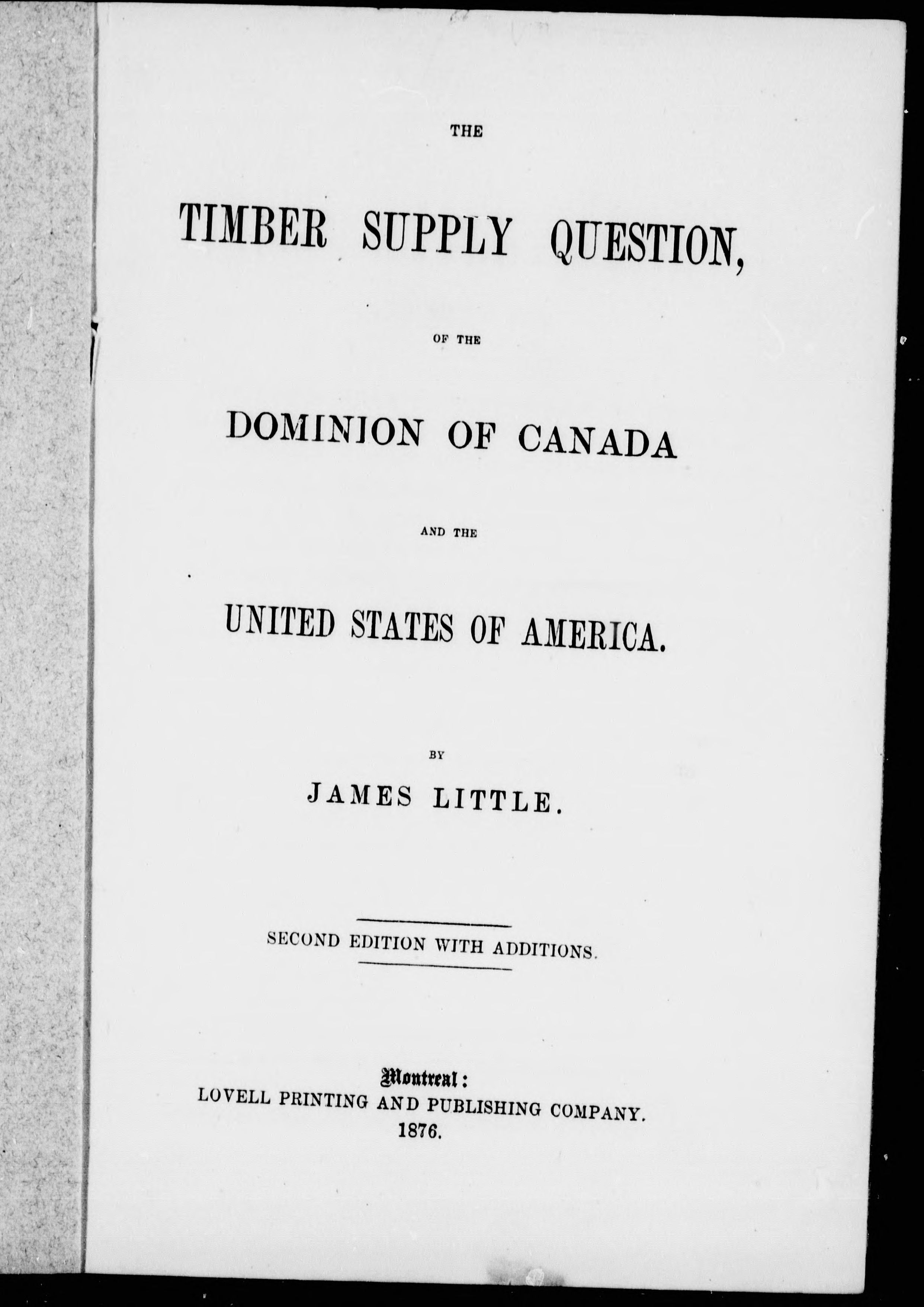 THE

TIMBER SUPPLY QUESTION,

OF THE

DOMINION OF CANADA

AND THE

UNITED STATES OF AMERICA.

BY

JAMES LITTLE.

SECOND EDITION WITH ADDITIONS.

Montreal:
LOVELL PRINTING AND PUBLISHING COMPANY.
1876.